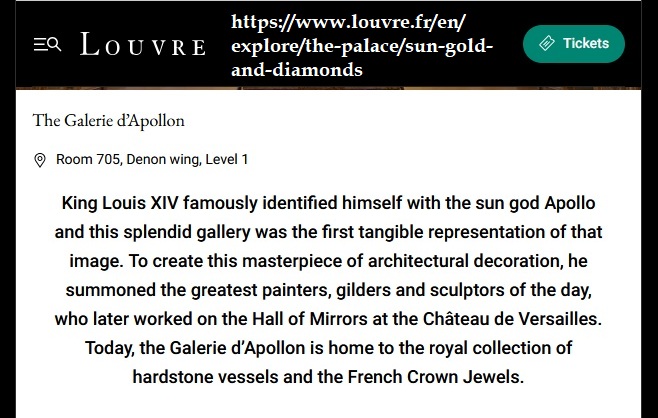 LOUVRE

https://www.louvre.fr/en/explore/the-palace/sun-gold-and-diamonds

Tickets

The Galerie d'Apollon

Room 705, Denon wing, Level 1

King Louis XIV famously identified himself with the sun god Apollo and this splendid gallery was the first tangible representation of that image. To create this masterpiece of architectural decoration, he summoned the greatest painters, gilders and sculptors of the day, who later worked on the Hall of Mirrors at the Château de Versailles. Today, the Galerie d'Apollon is home to the royal collection of hardstone vessels and the French Crown Jewels.